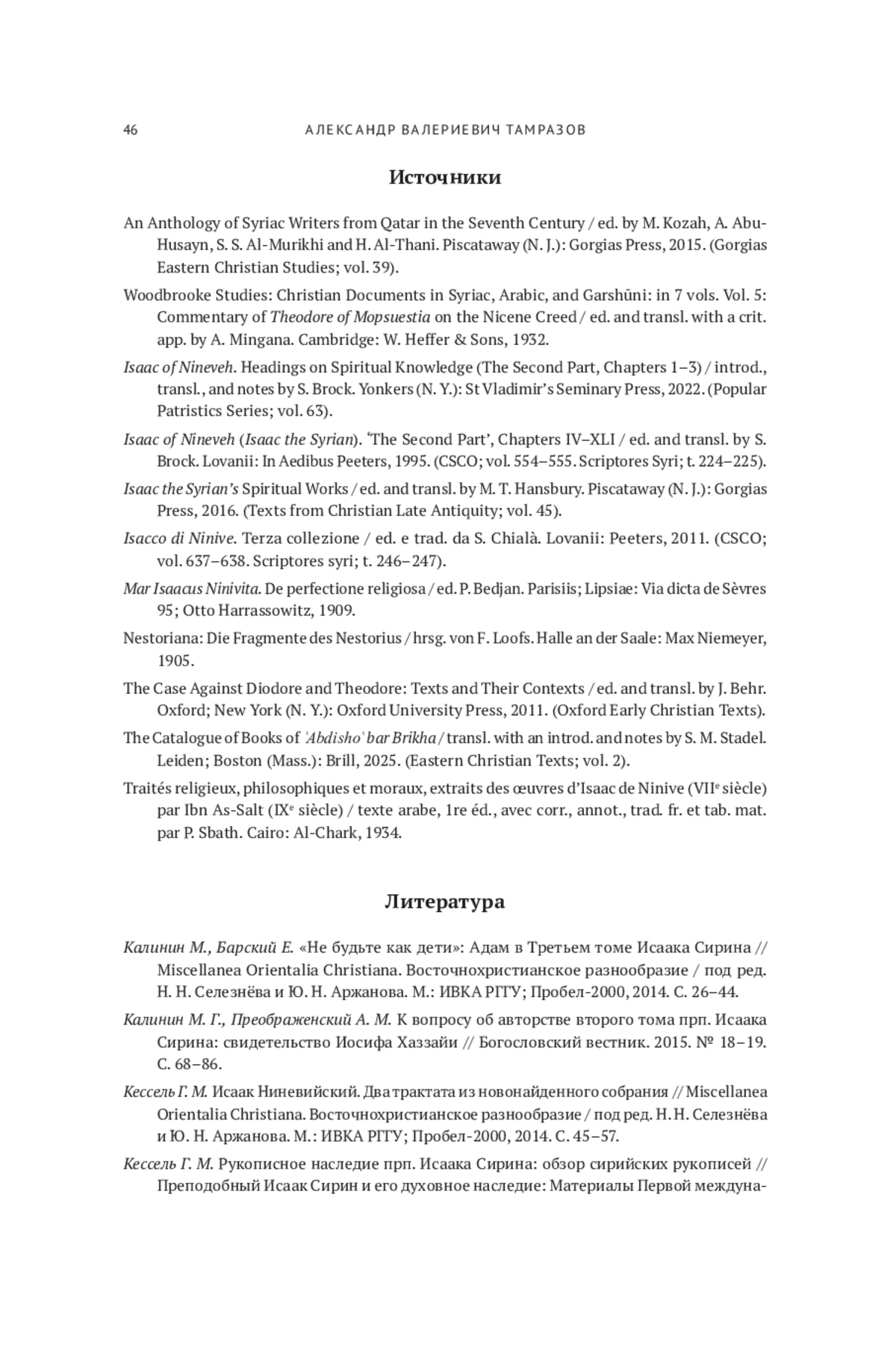 46 АЛЕКСАНДР ВАЛЕРИЕВИЧ ТАМРАЗОВ

Источники

An Anthology of Syriac Writers from Qatar in the Seventh Century / ed. by M. Kozah, A. Abu-Husayn, S. S. Al-Murikhi and H. Al-Thani. Piscataway (N. J.): Gorgias Press, 2015. (Gorgias Eastern Christian Studies; vol. 39).

Woodbrooke Studies: Christian Documents in Syriac, Arabic, and Garshūni: in 7 vols. Vol. 5: Commentary of Theodore of Mopsuestia on the Nicene Creed / ed. and transl. with a crit. app. by A. Mingana. Cambridge: W. Heffer & Sons, 1932.

Isaac of Nineveh. Headings on Spiritual Knowledge (The Second Part, Chapters 1–3) / introd., transl., and notes by S. Brock. Yonkers (N. Y.): St Vladimir's Seminary Press, 2022. (Popular Patristics Series; vol. 63).

Isaac of Nineveh (Isaac the Syrian). 'The Second Part', Chapters IV–XLI / ed. and transl. by S. Brock. Lovanii: In Aedibus Peeters, 1995. (CSCO; vol. 554–555. Scriptores Syri; t. 224–225).

Isaac the Syrian's Spiritual Works / ed. and transl. by M. T. Hansbury. Piscataway (N. J.): Gorgias Press, 2016. (Texts from Christian Late Antiquity; vol. 45).

Isacco di Ninive. Terza collezione / ed. e trad. da S. Chialà. Lovanii: Peeters, 2011. (CSCO; vol. 637–638. Scriptores syri; t. 246–247).

Mar Isaacus Ninivita. De perfectione religiosa / ed. P. Bedjan. Parisiis; Lipsiae: Via dicta de Sèvres 95; Otto Harrassowitz, 1909.

Nestoriana: Die Fragmente des Nestorius / hrsg. von F. Loofs. Halle an der Saale: Max Niemeyer, 1905.

The Case Against Diodore and Theodore: Texts and Their Contexts / ed. and transl. by J. Behr. Oxford; New York (N. Y.): Oxford University Press, 2011. (Oxford Early Christian Texts).

The Catalogue of Books of ʿAbdishoʿ bar Brikha / transl. with an introd. and notes by S. M. Stadel. Leiden; Boston (Mass.): Brill, 2025. (Eastern Christian Texts; vol. 2).

Traités religieux, philosophiques et moraux, extraits des œuvres d'Isaac de Ninive (VIIᵉ siècle) par Ibn As-Salt (IXᵉ siècle) / texte arabe, 1re éd., avec corr., annot., trad. fr. et tab. mat. par P. Sbath. Cairo: Al-Chark, 1934.

Литература

Калинин М., Барский Е. «Не будьте как дети»: Адам в Третьем томе Исаака Сирина // Miscellanea Orientalia Christiana. Восточнохристианское разнообразие / под ред. Н. Н. Селезнёва и Ю. Н. Аржанова. М.: ИВКА РГГУ; Пробел-2000, 2014. С. 26–44.

Калинин М. Г., Преображенский А. М. К вопросу об авторстве второго тома прп. Исаака Сирина: свидетельство Иосифа Хаззайи // Богословский вестник. 2015. № 18–19. С. 68–86.

Кессель Г. М. Исаак Ниневийский. Два трактата из новонайденного собрания // Miscellanea Orientalia Christiana. Восточнохристианское разнообразие / под ред. Н. Н. Селезнёва и Ю. Н. Аржанова. М.: ИВКА РГГУ; Пробел-2000, 2014. С. 45–57.

Кессель Г. М. Рукописное наследие прп. Исаака Сирина: обзор сирийских рукописей // Преподобный Исаак Сирин и его духовное наследие: Материалы Первой междуна-